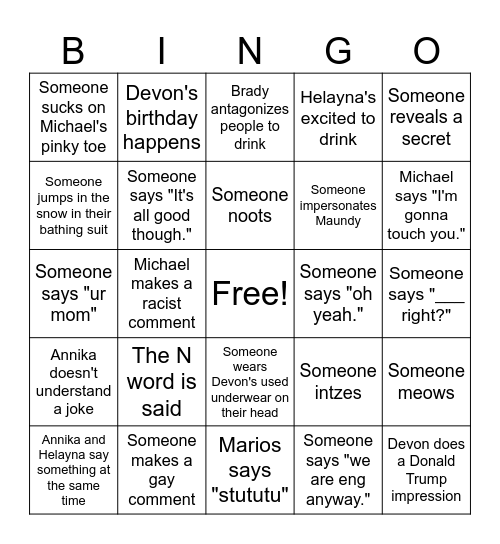 | B | I | N | G | O |
|---|---|---|---|---|
| Someone sucks on Michael's pinky toe | Devon's birthday happens | Brady antagonizes people to drink | Helayna's excited to drink | Someone reveals a secret |
| Someone jumps in the snow in their bathing suit | Someone says "It's all good though." | Someone noots | Someone impersonates Maundy | Michael says "I'm gonna touch you." |
| Someone says "ur mom" | Michael makes a racist comment | Free! | Someone says "oh yeah." | Someone says "___ right?" |
| Annika doesn't understand a joke | The N word is said | Someone wears Devon's used underwear on their head | Someone intzes | Someone meows |
| Annika and Helayna say something at the same time | Someone makes a gay comment | Marios says "stututu" | Someone says "we are eng anyway." | Devon does a Donald Trump impression |